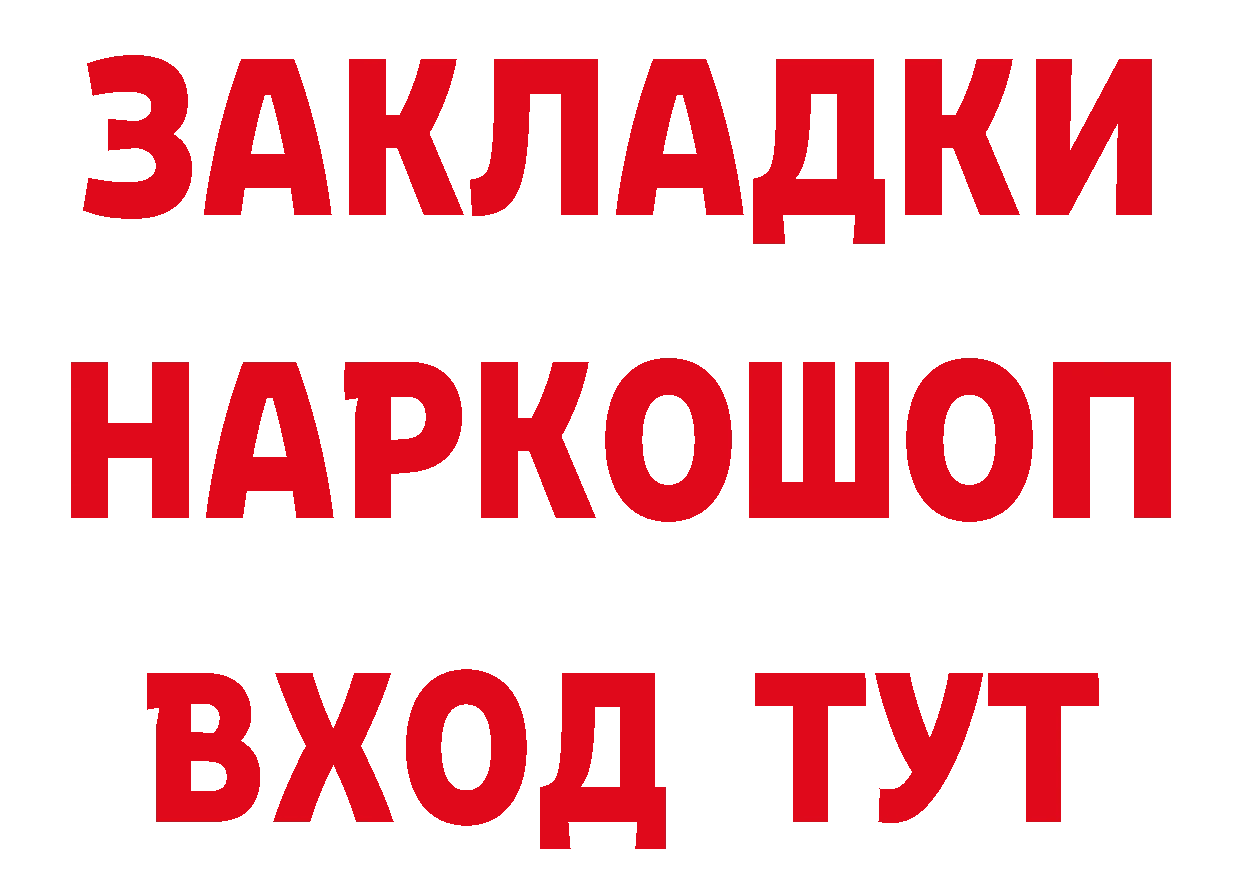 ЗАКЛАДКИ НАРКОШОП ВХОД ТУТ